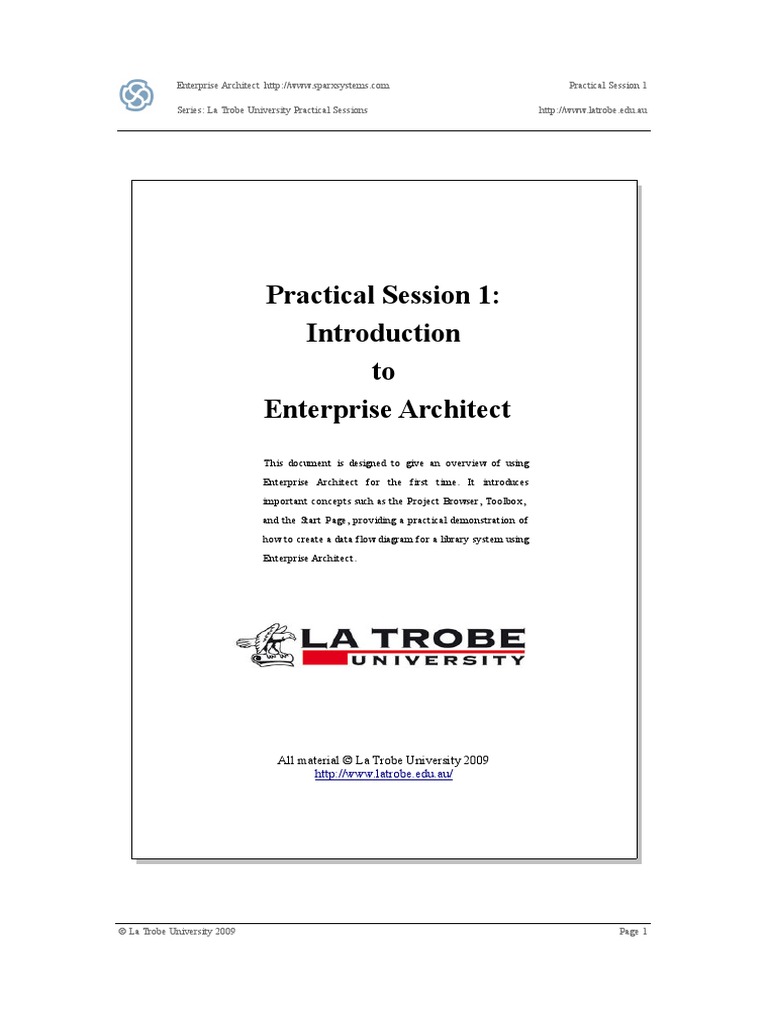 Enterprise Architect http://www.sparxsystems.com

Practical Session 1

Series: La Trobe University Practical Sessions

http://www.latrobe.edu.au

Practical Session 1:
Introduction
to
Enterprise Architect

This document is designed to give an overview of using Enterprise Architect for the first time. It introduces important concepts such as the Project Browser, Toolbox, and the Start Page, providing a practical demonstration of how to create a data flow diagram for a library system using Enterprise Architect.

LA TROBE UNIVERSITY

All material © La Trobe University 2009
http://www.latrobe.edu.au/

© La Trobe University 2009

Page 1